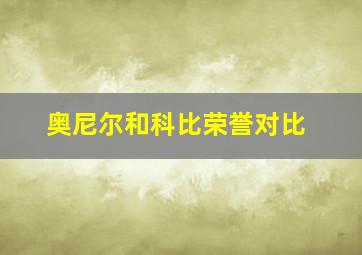 奥尼尔和科比荣誉对比